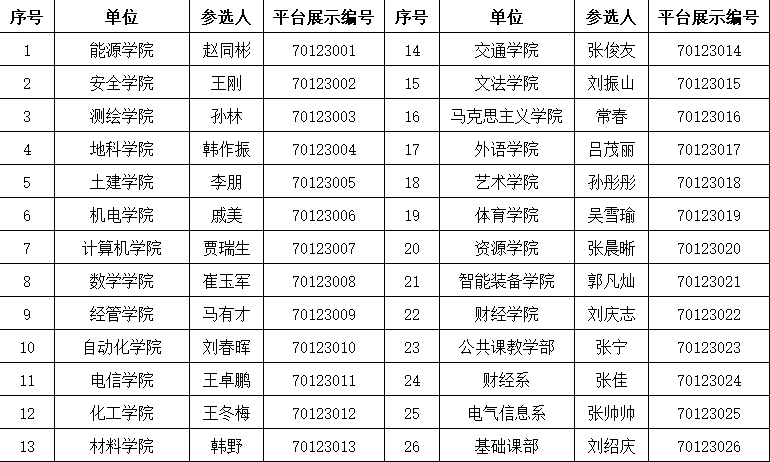 | 序号 | 单位 | 参选人 | 平台展示编号 | 序号 | 单位 | 参选人 | 平台展示编号 |
|---|---|---|---|---|---|---|---|
| 1 | 能源学院 | 赵同彬 | 70123001 | 14 | 交通学院 | 张俊友 | 70123014 |
| 2 | 安全学院 | 王刚 | 70123002 | 15 | 文法学院 | 刘振山 | 70123015 |
| 3 | 测绘学院 | 孙林 | 70123003 | 16 | 马克思主义学院 | 常春 | 70123016 |
| 4 | 地科学院 | 韩作振 | 70123004 | 17 | 外语学院 | 吕茂丽 | 70123017 |
| 5 | 土建学院 | 李朋 | 70123005 | 18 | 艺术学院 | 孙彤彤 | 70123018 |
| 6 | 机电学院 | 戚美 | 70123006 | 19 | 体育学院 | 吴雪瑜 | 70123019 |
| 7 | 计算机学院 | 贾瑞生 | 70123007 | 20 | 资源学院 | 张晨晰 | 70123020 |
| 8 | 数学学院 | 崔玉军 | 70123008 | 21 | 智能装备学院 | 郭凡灿 | 70123021 |
| 9 | 经管学院 | 马有才 | 70123009 | 22 | 财经学院 | 刘庆志 | 70123022 |
| 10 | 自动化学院 | 刘春晖 | 70123010 | 23 | 公共课教学部 | 张宁 | 70123023 |
| 11 | 电信学院 | 王卓鹏 | 70123011 | 24 | 财经系 | 张佳 | 70123024 |
| 12 | 化工学院 | 王冬梅 | 70123012 | 25 | 电气信息系 | 张帅帅 | 70123025 |
| 13 | 材料学院 | 韩野 | 70123013 | 26 | 基础课部 | 刘绍庆 | 70123026 |